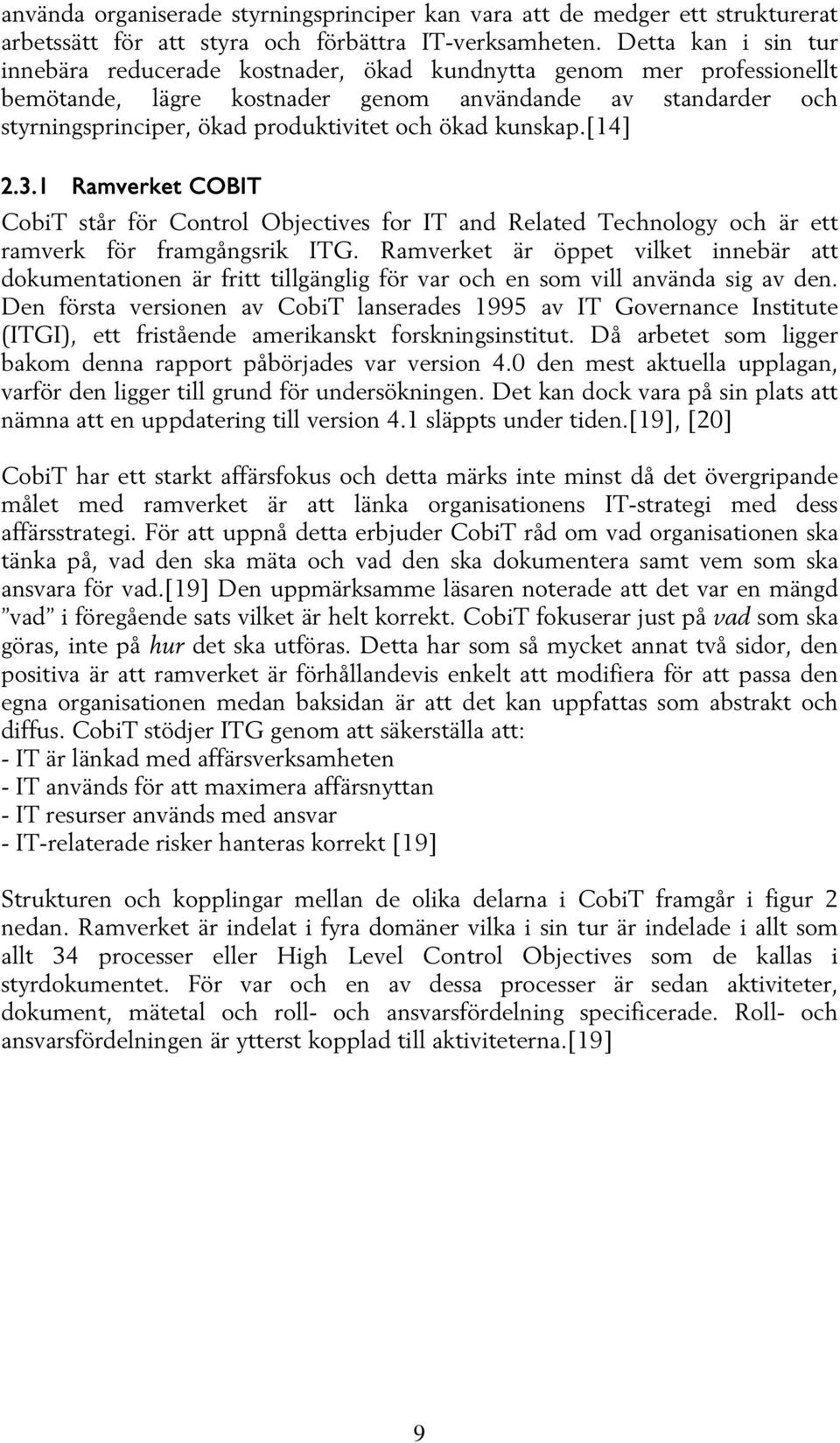 använda organiserade styrningsprinciper kan vara att de medger ett strukturerat arbetssätt för att styra och förbättra IT-verksamheten. Detta kan i sin tur innebära reducerade kostnader, ökad kundnytta genom mer professionellt bemötande, lägre kostnader genom användande av standarder och styrningsprinciper, ökad produktivitet och ökad kunskap.[14]

2.3.1 Ramverket COBIT

CobiT står för Control Objectives for IT and Related Technology och är ett ramverk för framgångsrik ITG. Ramverket är öppet vilket innebär att dokumentationen är fritt tillgänglig för var och en som vill använda sig av den. Den första versionen av CobiT lanserades 1995 av IT Governance Institute (ITGI), ett fristående amerikanskt forskningsinstitut. Då arbetet som ligger bakom denna rapport påbörjades var version 4.0 den mest aktuella upplagan, varför den ligger till grund för undersökningen. Det kan dock vara på sin plats att nämna att en uppdatering till version 4.1 släppts under tiden.[19], [20]

CobiT har ett starkt affärsfokus och detta märks inte minst då det övergripande målet med ramverket är att länka organisationens IT-strategi med dess affärsstrategi. För att uppnå detta erbjuder CobiT råd om vad organisationen ska tänka på, vad den ska mäta och vad den ska dokumentera samt vem som ska ansvara för vad.[19] Den uppmärksamme läsaren noterade att det var en mängd ”vad” i föregående sats vilket är helt korrekt. CobiT fokuserar just på vad som ska göras, inte på hur det ska utföras. Detta har som så mycket annat två sidor, den positiva är att ramverket är förhållandevis enkelt att modifiera för att passa den egna organisationen medan baksidan är att det kan uppfattas som abstrakt och diffus. CobiT stödjer ITG genom att säkerställa att:
- IT är länkad med affärsverksamheten
- IT används för att maximera affärsnyttan
- IT resurser används med ansvar
- IT-relaterade risker hanteras korrekt [19]

Strukturen och kopplingar mellan de olika delarna i CobiT framgår i figur 2 nedan. Ramverket är indelat i fyra domäner vilka i sin tur är indelade i allt som allt 34 processer eller High Level Control Objectives som de kallas i styrdokumentet. För var och en av dessa processer är sedan aktiviteter, dokument, mätetal och roll- och ansvarsfördelning specificerade. Roll- och ansvarsfördelningen är ytterst kopplad till aktiviteterna.[19]

9